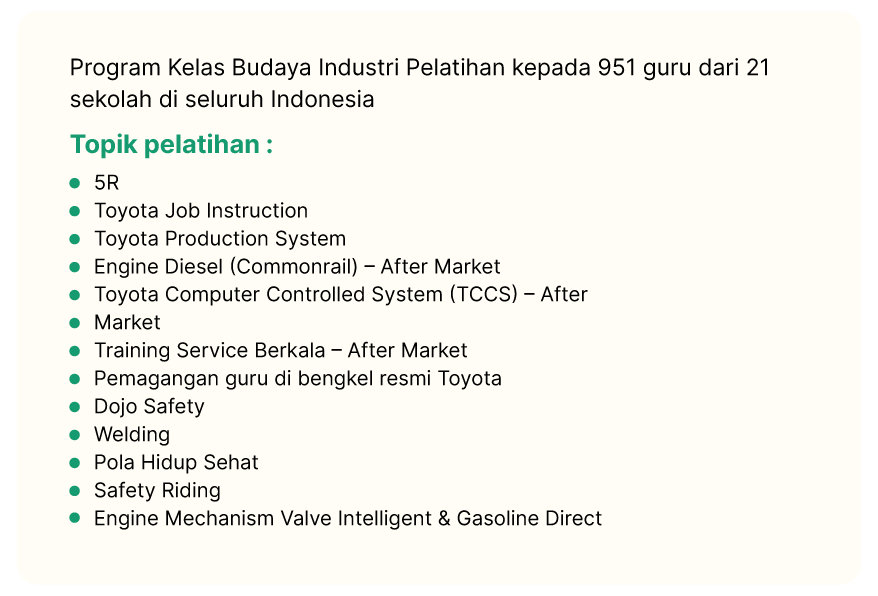 Program Kelas Budaya Industri Pelatihan kepada 951 guru dari 21 sekolah di seluruh Indonesia

Topik pelatihan :

- 5R
- Toyota Job Instruction
- Toyota Production System
- Engine Diesel (Commonrail) – After Market
- Toyota Computer Controlled System (TCCS) – After
- Market
- Training Service Berkala – After Market
- Pemagangan guru di bengkel resmi Toyota
- Dojo Safety
- Welding
- Pola Hidup Sehat
- Safety Riding
- Engine Mechanism Valve Intelligent & Gasoline Direct